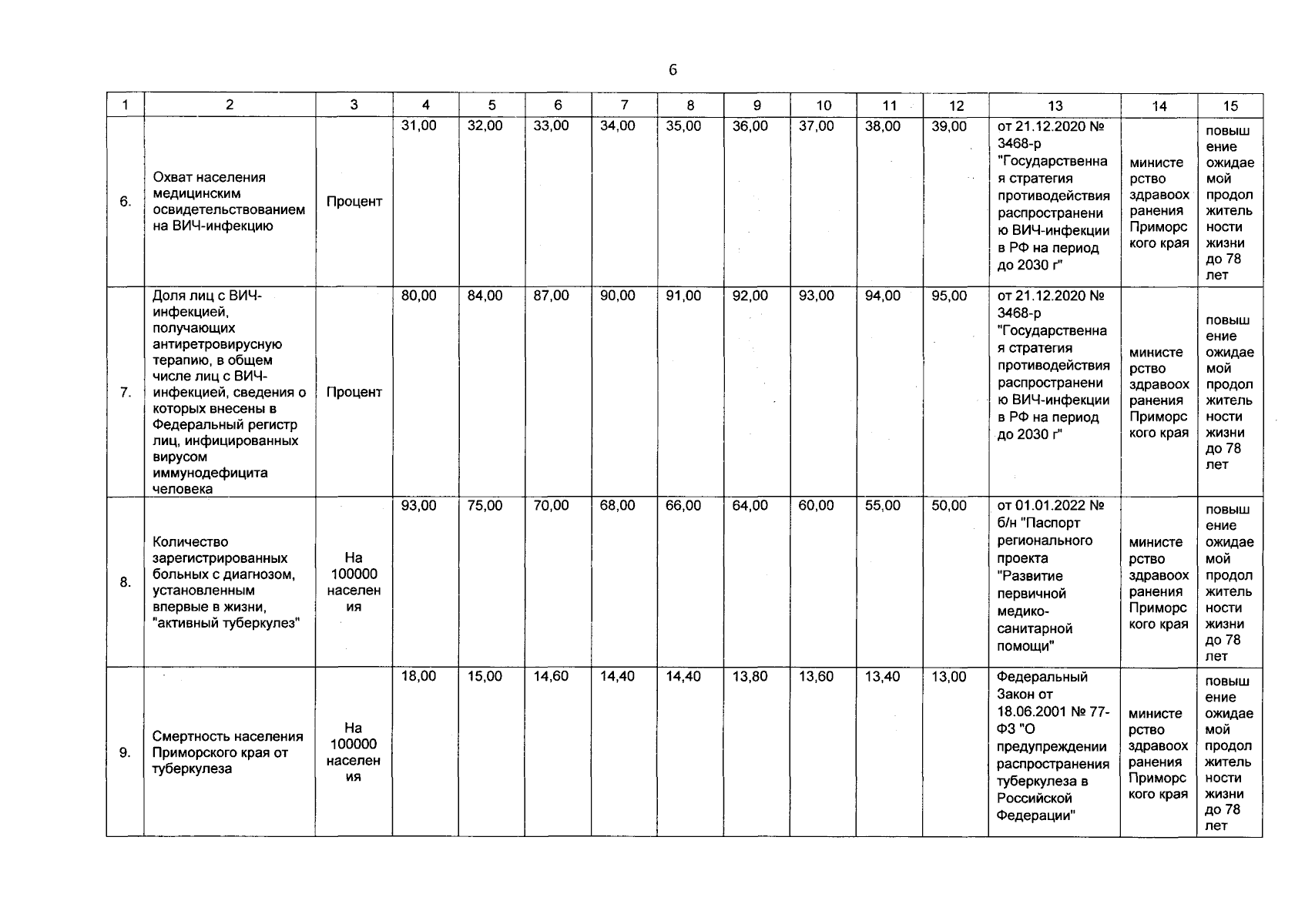 6

| 1 | 2 | 3 | 4 | 5 | 6 | 7 | 8 | 9 | 10 | 11 | 12 | 13 | 14 | 15 |
|---|---|---|---|---|---|---|---|---|---|---|---|---|---|---|
| 6. | Охват населения медицинским освидетельствованием на ВИЧ-инфекцию | Процент | 31,00 | 32,00 | 33,00 | 34,00 | 35,00 | 36,00 | 37,00 | 38,00 | 39,00 | от 21.12.2020 № 3468-р "Государственная стратегия противодействия распространению ВИЧ-инфекции в РФ на период до 2030 г" | министерство здравоохранения Приморского края | повышение ожидаемой продолжительности жизни до 78 лет |
| 7. | Доля лиц с ВИЧ-инфекцией, получающих антиретровирусную терапию, в общем числе лиц с ВИЧ-инфекцией, сведения о которых внесены в Федеральный регистр лиц, инфицированных вирусом иммунодефицита человека | Процент | 80,00 | 84,00 | 87,00 | 90,00 | 91,00 | 92,00 | 93,00 | 94,00 | 95,00 | от 21.12.2020 № 3468-р "Государственная стратегия противодействия распространению ВИЧ-инфекции в РФ на период до 2030 г" | министерство здравоохранения Приморского края | повышение ожидаемой продолжительности жизни до 78 лет |
| 8. | Количество зарегистрированных больных с диагнозом, установленным впервые в жизни, "активный туберкулез" | На 100000 населения | 93,00 | 75,00 | 70,00 | 68,00 | 66,00 | 64,00 | 60,00 | 55,00 | 50,00 | от 01.01.2022 № б/н "Паспорт регионального проекта "Развитие первичной медико-санитарной помощи" | министерство здравоохранения Приморского края | повышение ожидаемой продолжительности жизни до 78 лет |
| 9. | Смертность населения Приморского края от туберкулеза | На 100000 населения | 18,00 | 15,00 | 14,60 | 14,40 | 14,40 | 13,80 | 13,60 | 13,40 | 13,00 | Федеральный Закон от 18.06.2001 № 77-ФЗ "О предупреждении распространения туберкулеза в Российской Федерации" | министерство здравоохранения Приморского края | повышение ожидаемой продолжительности жизни до 78 лет |